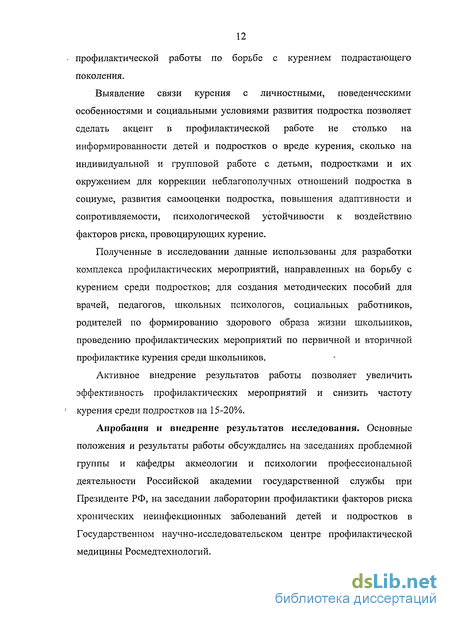 12

профилактической работы по борьбе с курением подрастающего поколения.

Выявление связи курения с личностными, поведенческими особенностями и социальными условиями развития подростка позволяет сделать акцент в профилактической работе не столько на информированности детей и подростков о вреде курения, сколько на индивидуальной и групповой работе с детьми, подростками и их окружением для коррекции неблагополучных отношений подростка в социуме, развития самооценки подростка, повышения адаптивности и сопротивляемости, психологической устойчивости к воздействию факторов риска, провоцирующих курение.

Полученные в исследовании данные использованы для разработки комплекса профилактических мероприятий, направленных на борьбу с курением среди подростков; для создания методических пособий для врачей, педагогов, школьных психологов, социальных работников, родителей по формированию здорового образа жизни школьников, проведению профилактических мероприятий по первичной и вторичной профилактике курения среди школьников.

Активное внедрение результатов работы позволяет увеличить эффективность профилактических мероприятий и снизить частоту курения среди подростков на 15-20%.

Апробация и внедрение результатов исследования. Основные положения и результаты работы обсуждались на заседаниях проблемной группы и кафедры акмеологии и психологии профессиональной деятельности Российской академии государственной службы при Президенте РФ, на заседании лаборатории профилактики факторов риска хронических неинфекционных заболеваний детей и подростков в Государственном научно-исследовательском центре профилактической медицины Росмедтехнологий.

dsLib.net
библиотека диссертаций